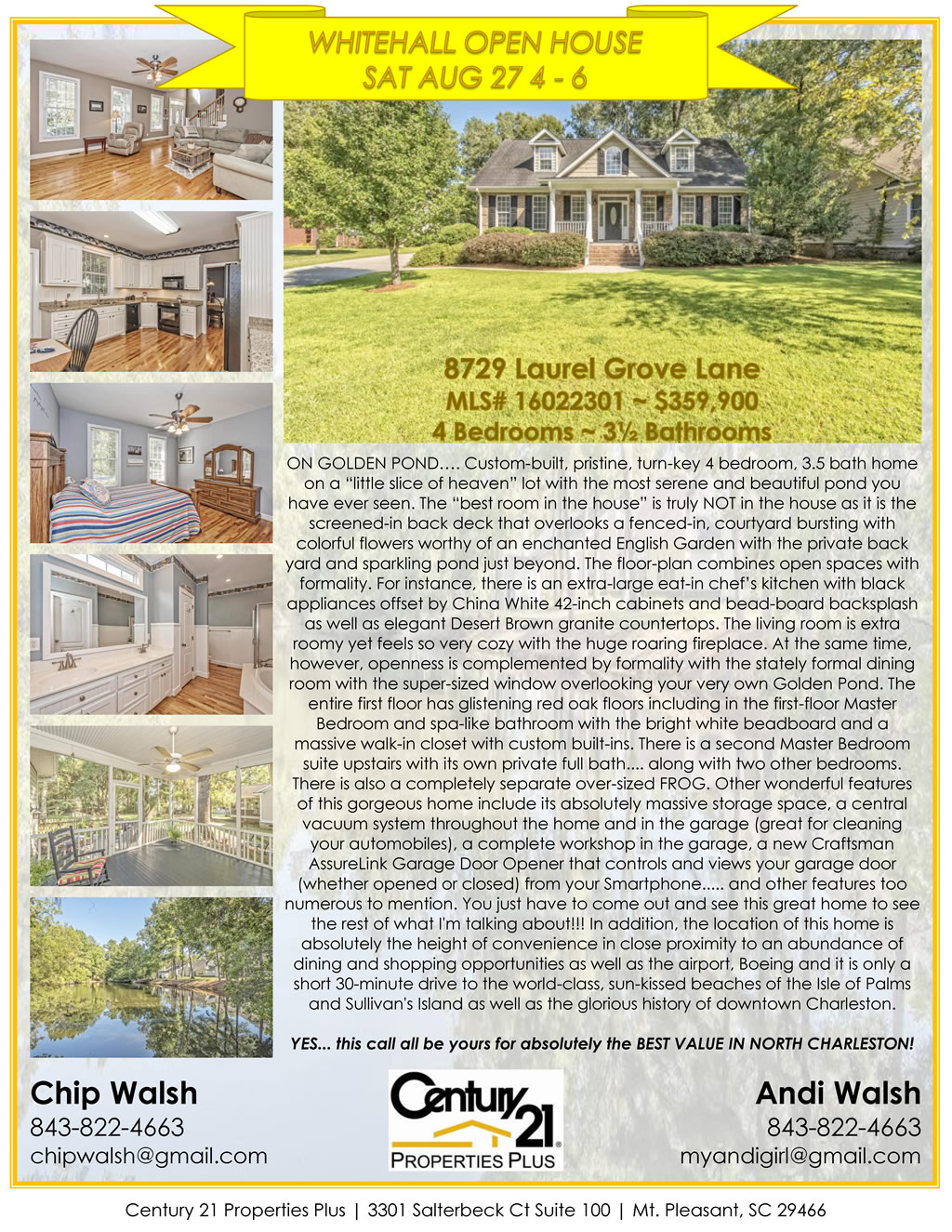 WHITEHALL OPEN HOUSE
SAT AUG 27 4 - 6

8729 Laurel Grove Lane
MLS# 16022301 ~ $359,900
4 Bedrooms ~ 3½ Bathrooms

ON GOLDEN POND…. Custom-built, pristine, turn-key 4 bedroom, 3.5 bath home on a "little slice of heaven" lot with the most serene and beautiful pond you have ever seen. The "best room in the house" is truly NOT in the house as it is the screened-in back deck that overlooks a fenced-in, courtyard bursting with colorful flowers worthy of an enchanted English Garden with the private back yard and sparkling pond just beyond. The floor-plan combines open spaces with formality. For instance, there is an extra-large eat-in chef's kitchen with black appliances offset by China White 42-inch cabinets and bead-board backsplash as well as elegant Desert Brown granite countertops. The living room is extra roomy yet feels so very cozy with the huge roaring fireplace. At the same time, however, openness is complemented by formality with the stately formal dining room with the super-sized window overlooking your very own Golden Pond. The entire first floor has glistening red oak floors including in the first-floor Master Bedroom and spa-like bathroom with the bright white beadboard and a massive walk-in closet with custom built-ins. There is a second Master Bedroom suite upstairs with its own private full bath.... along with two other bedrooms. There is also a completely separate over-sized FROG. Other wonderful features of this gorgeous home include its absolutely massive storage space, a central vacuum system throughout the home and in the garage (great for cleaning your automobiles), a complete workshop in the garage, a new Craftsman AssureLink Garage Door Opener that controls and views your garage door (whether opened or closed) from your Smartphone..... and other features too numerous to mention. You just have to come out and see this great home to see the rest of what I'm talking about!!! In addition, the location of this home is absolutely the height of convenience in close proximity to an abundance of dining and shopping opportunities as well as the airport, Boeing and it is only a short 30-minute drive to the world-class, sun-kissed beaches of the Isle of Palms and Sullivan's Island as well as the glorious history of downtown Charleston.

YES... this call all be yours for absolutely the BEST VALUE IN NORTH CHARLESTON!

Chip Walsh
843-822-4663
chipwalsh@gmail.com

Century 21
PROPERTIES PLUS

Andi Walsh
843-822-4663
myandigirl@gmail.com

Century 21 Properties Plus | 3301 Salterbeck Ct Suite 100 | Mt. Pleasant, SC 29466